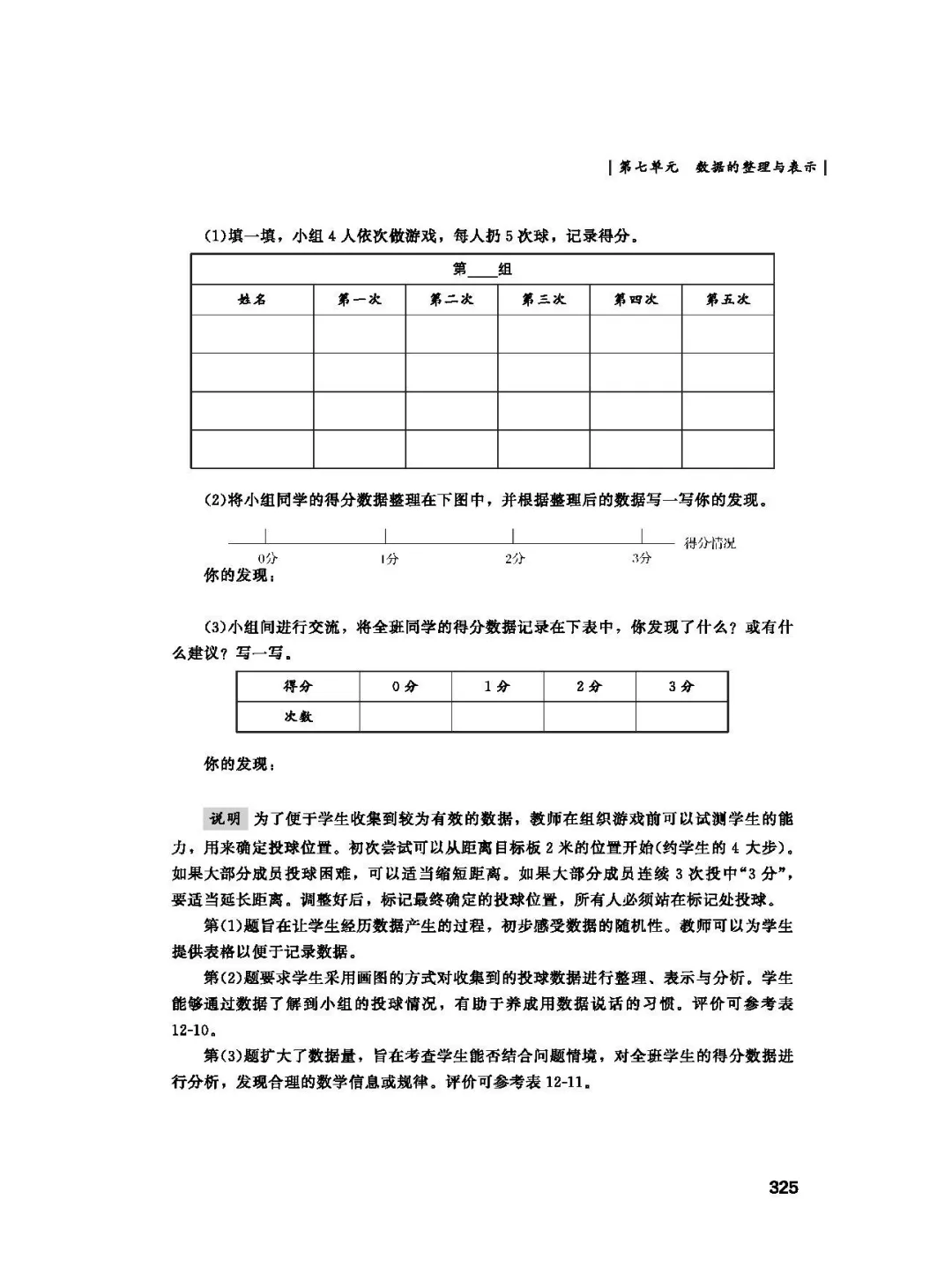 | 第七单元　数据的整理与表示 |

(1)填一填，小组 4 人依次做游戏，每人扔 5 次球，记录得分。

| 第____组 | | | | | |
|---|---|---|---|---|---|
| 姓名 | 第一次 | 第二次 | 第三次 | 第四次 | 第五次 |
| | | | | | |
| | | | | | |
| | | | | | |
| | | | | | |

(2)将小组同学的得分数据整理在下图中，并根据整理后的数据写一写你的发现。

0分　1分　2分　3分　得分情况

你的发现：

(3)小组间进行交流，将全班同学的得分数据记录在下表中，你发现了什么？或有什么建议？写一写。

| 得分 | 0 分 | 1 分 | 2 分 | 3 分 |
|---|---|---|---|---|
| 次数 | | | | |

你的发现：

说明　为了便于学生收集到较为有效的数据，教师在组织游戏前可以试测学生的能力，用来确定投球位置。初次尝试可以从距离目标板 2 米的位置开始(约学生的 4 大步)。如果大部分成员投球困难，可以适当缩短距离。如果大部分成员连续 3 次投中“3 分”，要适当延长距离。调整好后，标记最终确定的投球位置，所有人必须站在标记处投球。

第(1)题旨在让学生经历数据产生的过程，初步感受数据的随机性。教师可以为学生提供表格以便于记录数据。

第(2)题要求学生采用画图的方式对收集到的投球数据进行整理、表示与分析。学生能够通过数据了解到小组的投球情况，有助于养成用数据说话的习惯。评价可参考表 12-10。

第(3)题扩大了数据量，旨在考查学生能否结合问题情境，对全班学生的得分数据进行分析，发现合理的数学信息或规律。评价可参考表 12-11。

325